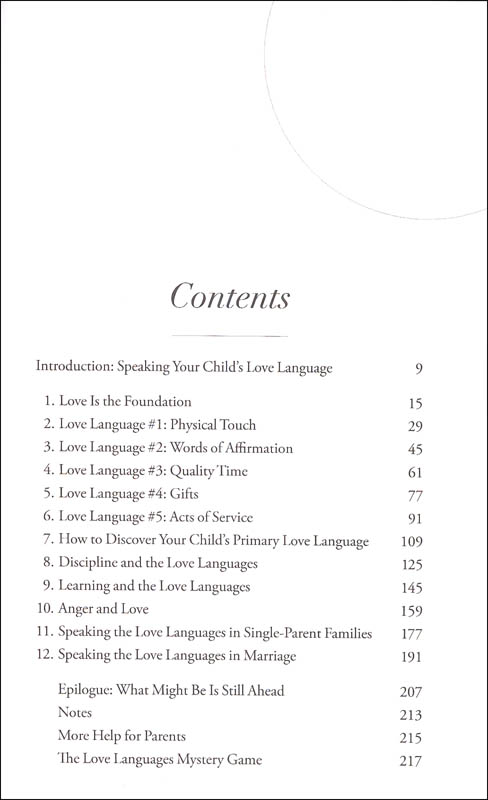 Contents

Introduction: Speaking Your Child's Love Language 9

1. Love Is the Foundation 15
2. Love Language #1: Physical Touch 29
3. Love Language #2: Words of Affirmation 45
4. Love Language #3: Quality Time 61
5. Love Language #4: Gifts 77
6. Love Language #5: Acts of Service 91
7. How to Discover Your Child's Primary Love Language 109
8. Discipline and the Love Languages 125
9. Learning and the Love Languages 145
10. Anger and Love 159
11. Speaking the Love Languages in Single-Parent Families 177
12. Speaking the Love Languages in Marriage 191

Epilogue: What Might Be Is Still Ahead 207
Notes 213
More Help for Parents 215
The Love Languages Mystery Game 217